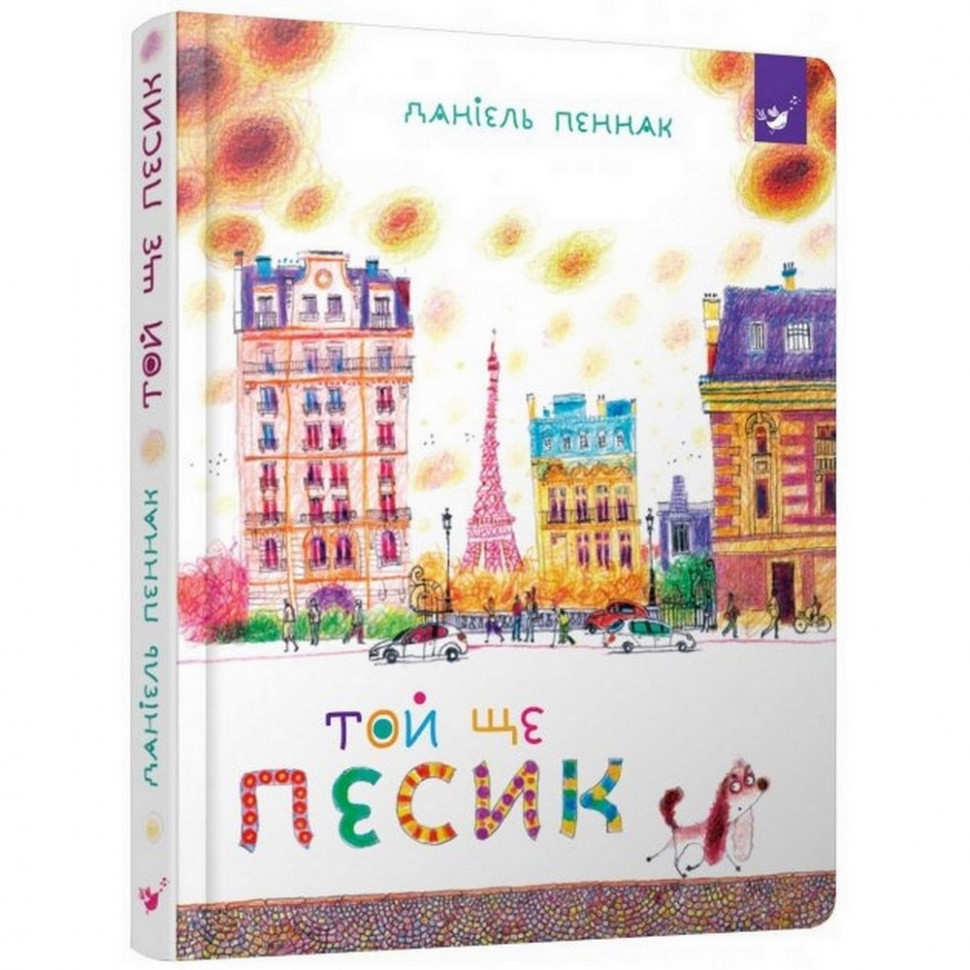 ДАНІЕЛЬ ПЕННАК ТОЙ ЩЕ ПЕСИК

ДАНІЕЛЬ ПЕННАК

ТОЙ ЩЕ
ПЕСИК